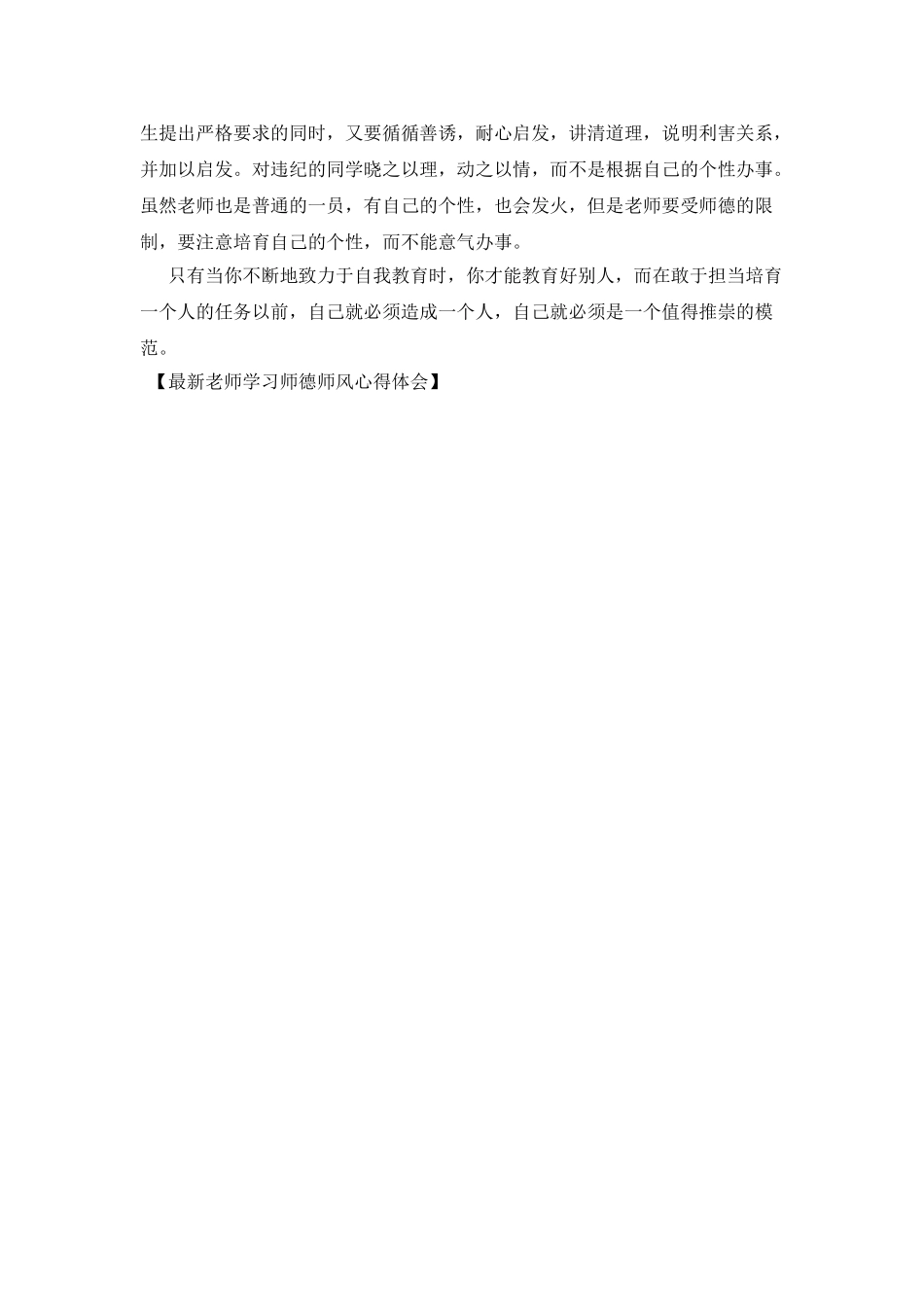 生提出严格要求的同时，又要循循善诱，耐心启发，讲清道理，说明利害关系，并加以启发。对违纪的同学晓之以理，动之以情，而不是根据自己的个性办事。虽然老师也是普通的一员，有自己的个性，也会发火，但是老师要受师德的限制，要注意培育自己的个性，而不能意气办事。

只有当你不断地致力于自我教育时，你才能教育好别人，而在敢于担当培育一个人的任务以前，自己就必须造成一个人，自己就必须是一个值得推崇的模范。

【最新老师学习师德师风心得体会】